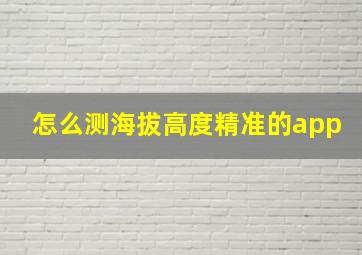 怎么测海拔高度精准的app